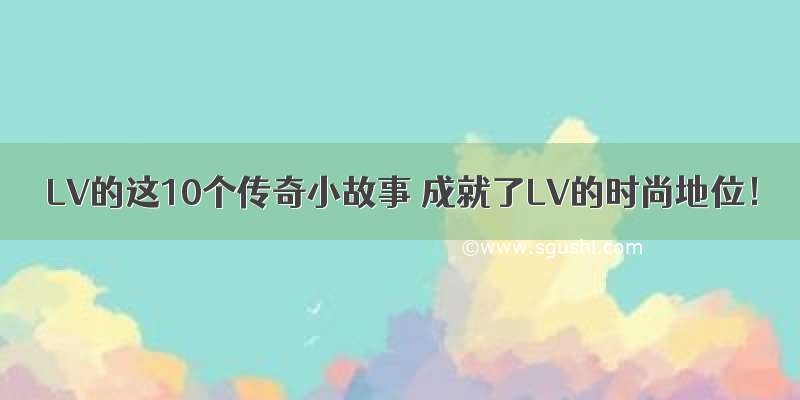 LV的这10个传奇小故事 成就了LV的时尚地位！

©www.sgushi.com